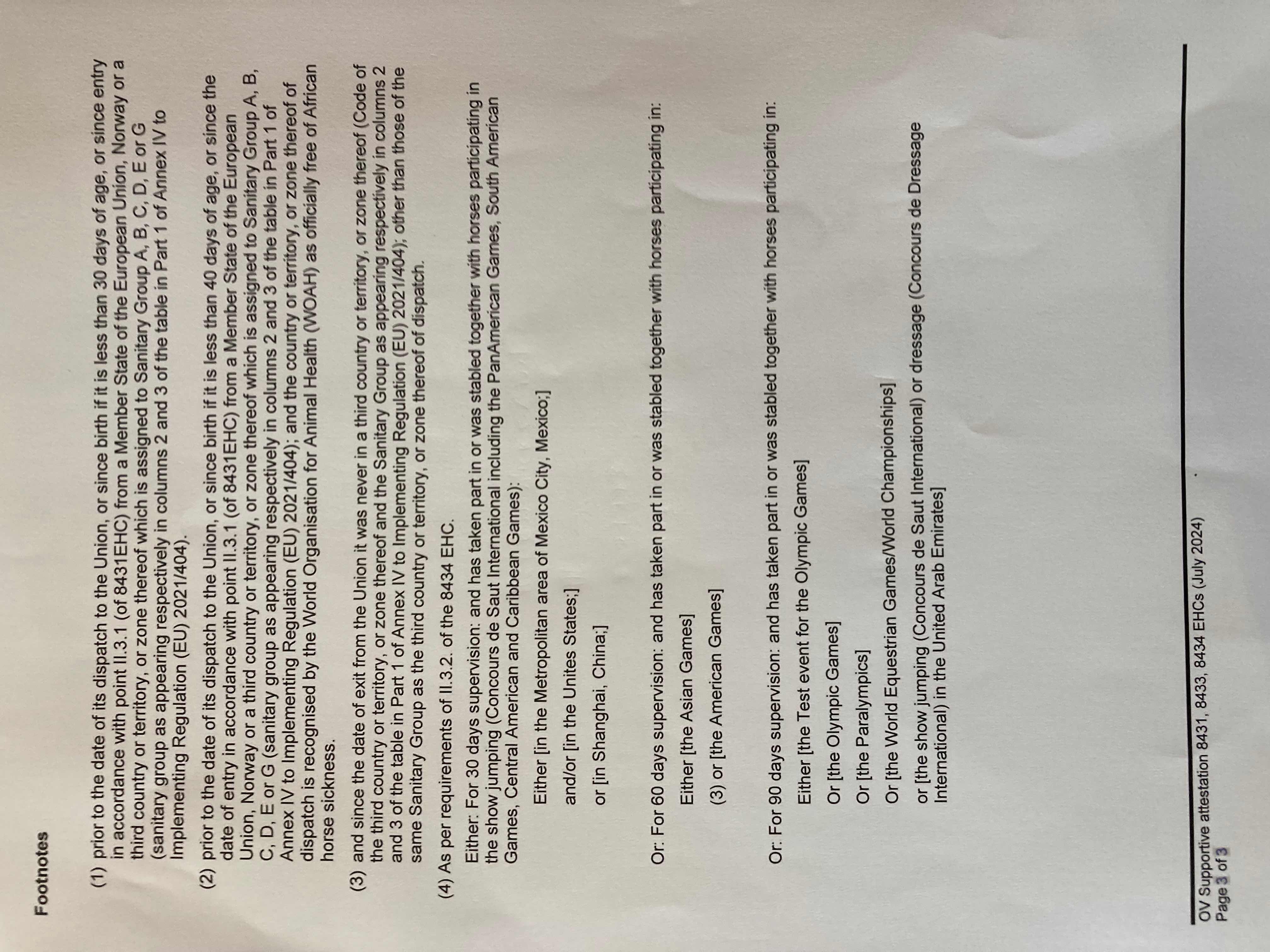 Footnotes

(1) prior to the date of its dispatch to the Union, or since birth if it is less than 30 days of age, or since entry in accordance with point II.3.1 (of 8431EHC) from a Member State of the European Union, Norway or a third country or territory, or zone thereof which is assigned to Sanitary Group A, B, C, D, E or G (sanitary group as appearing respectively in columns 2 and 3 of the table in Part 1 of Annex IV to Implementing Regulation (EU) 2021/404).

(2) prior to the date of its dispatch to the Union, or since birth if it is less than 40 days of age, or since the date of entry in accordance with point II.3.1 (of 8431EHC) from a Member State of the European Union, Norway or a third country or territory, or zone thereof which is assigned to Sanitary Group A, B, C, D, E or G (sanitary group as appearing respectively in columns 2 and 3 of the table in Part 1 of Annex IV to Implementing Regulation (EU) 2021/404); and the country or territory, or zone thereof of dispatch is recognised by the World Organisation for Animal Health (WOAH) as officially free of African horse sickness.

(3) and since the date of exit from the Union it was never in a third country or territory, or zone thereof (Code of the third country or territory, or zone thereof and the Sanitary Group as appearing respectively in columns 2 and 3 of the table in Part 1 of Annex IV to Implementing Regulation (EU) 2021/404); other than those of the same Sanitary Group as the third country or territory, or zone thereof of dispatch.

(4) As per requirements of II.3.2. of the 8434 EHC.

Either: For 30 days supervision: and has taken part in or was stabled together with horses participating in the show jumping (Concours de Saut International including the PanAmerican Games, South American Games, Central American and Caribbean Games):

Either [in the Metropolitan area of Mexico City, Mexico;]

and/or [in the Unites States;]

or [in Shanghai, China;]

Or: For 60 days supervision: and has taken part in or was stabled together with horses participating in:

Either [the Asian Games]

(3) or [the American Games]

Or: For 90 days supervision: and has taken part in or was stabled together with horses participating in:

Either [the Test event for the Olympic Games]

Or [the Olympic Games]

Or [the Paralympics]

Or [the World Equestrian Games/World Championships]

or [the show jumping (Concours de Saut International) or dressage (Concours de Dressage International) in the United Arab Emirates]

OV Supportive attestation 8431, 8433, 8434 EHCs (July 2024)
Page 3 of 3